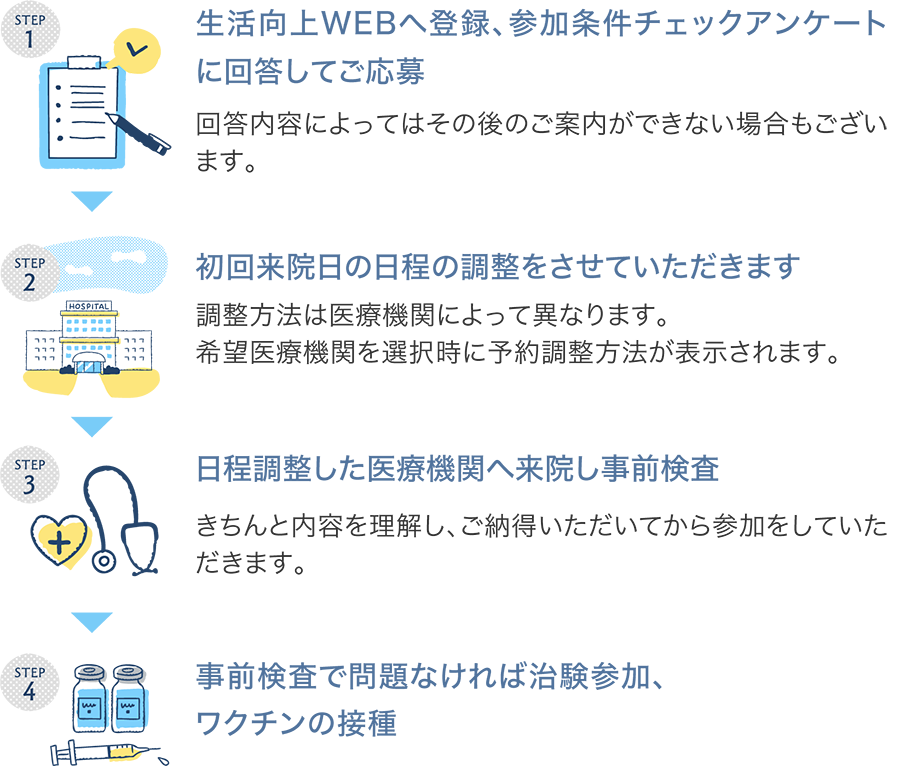 STEP
1

生活向上WEBへ登録、参加条件チェックアンケートに回答してご応募

回答内容によってはその後のご案内ができない場合もございます。

STEP
2

HOSPITAL

初回来院日の日程の調整をさせていただきます

調整方法は医療機関によって異なります。
希望医療機関を選択時に予約調整方法が表示されます。

STEP
3

日程調整した医療機関へ来院し事前検査

きちんと内容を理解し、ご納得いただいてから参加をしていただきます。

STEP
4

事前検査で問題なければ治験参加、ワクチンの接種